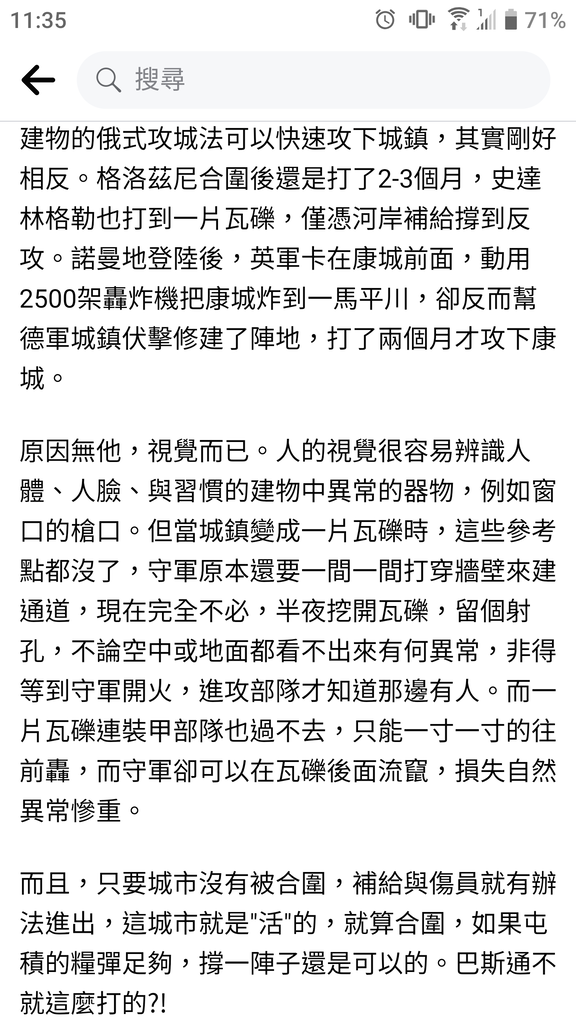 11:35 71%

搜尋

建物的俄式攻城法可以快速攻下城鎮，其實剛好相反。格洛茲尼合圍後還是打了2-3個月，史達林格勒也打到一片瓦礫，僅憑河岸補給撐到反攻。諾曼地登陸後，英軍卡在康城前面，動用2500架轟炸機把康城炸到一馬平川，卻反而幫德軍城鎮伏擊修建了陣地，打了兩個月才攻下康城。

原因無他，視覺而已。人的視覺很容易辨識人體、人臉、與習慣的建物中異常的器物，例如窗口的槍口。但當城鎮變成一片瓦礫時，這些參考點都沒了，守軍原本還要一間一間打穿牆壁來建通道，現在完全不必，半夜挖開瓦礫，留個射孔，不論空中或地面都看不出來有何異常，非得等到守軍開火，進攻部隊才知道那邊有人。而一片瓦礫連裝甲部隊也過不去，只能一寸一寸的往前轟，而守軍卻可以在瓦礫後面流竄，損失自然異常慘重。

而且，只要城市沒有被合圍，補給與傷員就有辦法進出，這城市就是"活"的，就算合圍，如果屯積的糧彈足夠，撐一陣子還是可以的。巴斯通不就這麼打的?!